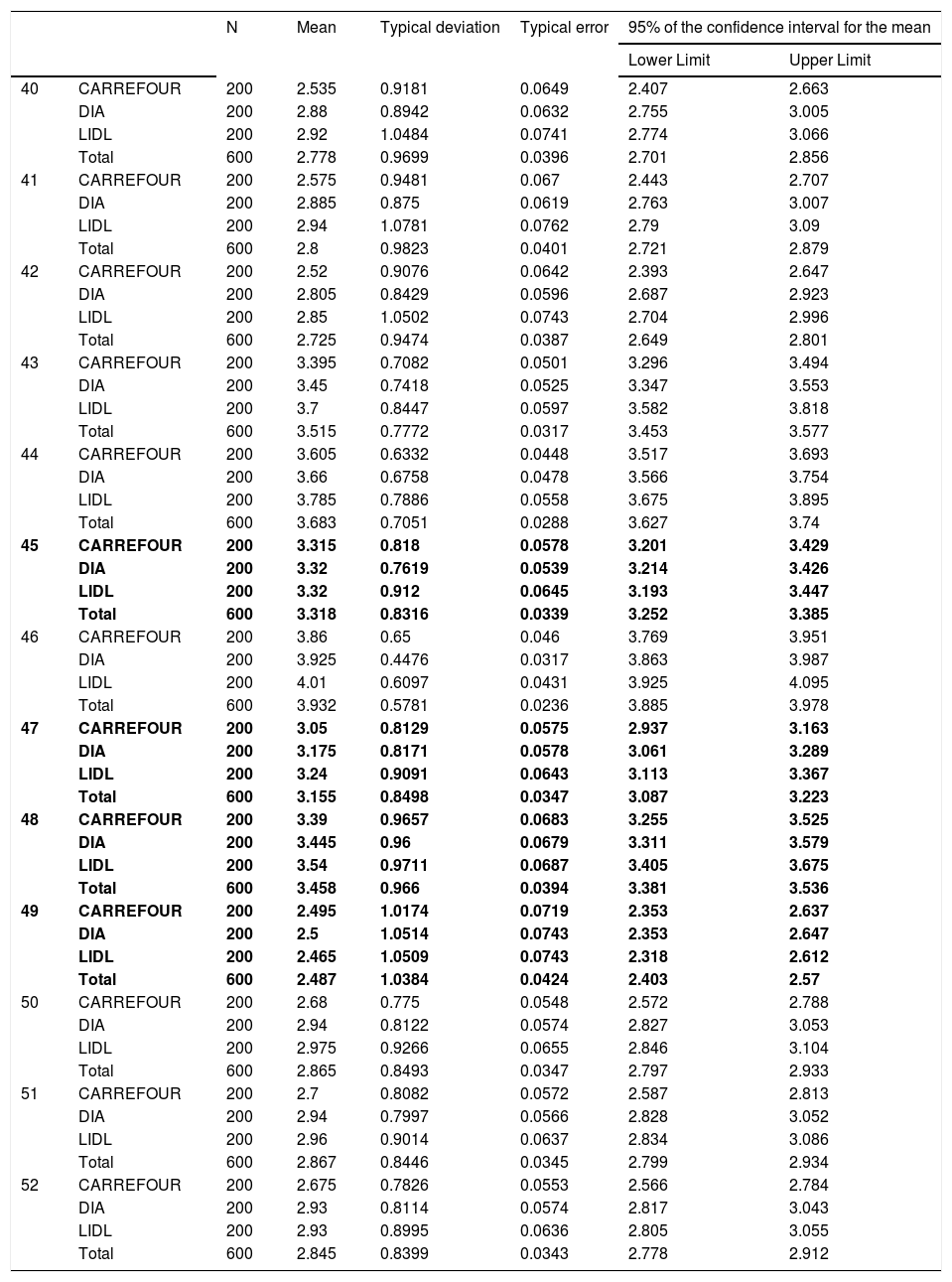 | | | N | Mean | Typical deviation | Typical error | 95% of the confidence interval for the mean | |
|---|---|---|---|---|---|---|---|
| | | | | | | Lower Limit | Upper Limit |
| 40 | CARREFOUR | 200 | 2.535 | 0.9181 | 0.0649 | 2.407 | 2.663 |
| | DIA | 200 | 2.88 | 0.8942 | 0.0632 | 2.755 | 3.005 |
| | LIDL | 200 | 2.92 | 1.0484 | 0.0741 | 2.774 | 3.066 |
| | Total | 600 | 2.778 | 0.9699 | 0.0396 | 2.701 | 2.856 |
| 41 | CARREFOUR | 200 | 2.575 | 0.9481 | 0.067 | 2.443 | 2.707 |
| | DIA | 200 | 2.885 | 0.875 | 0.0619 | 2.763 | 3.007 |
| | LIDL | 200 | 2.94 | 1.0781 | 0.0762 | 2.79 | 3.09 |
| | Total | 600 | 2.8 | 0.9823 | 0.0401 | 2.721 | 2.879 |
| 42 | CARREFOUR | 200 | 2.52 | 0.9076 | 0.0642 | 2.393 | 2.647 |
| | DIA | 200 | 2.805 | 0.8429 | 0.0596 | 2.687 | 2.923 |
| | LIDL | 200 | 2.85 | 1.0502 | 0.0743 | 2.704 | 2.996 |
| | Total | 600 | 2.725 | 0.9474 | 0.0387 | 2.649 | 2.801 |
| 43 | CARREFOUR | 200 | 3.395 | 0.7082 | 0.0501 | 3.296 | 3.494 |
| | DIA | 200 | 3.45 | 0.7418 | 0.0525 | 3.347 | 3.553 |
| | LIDL | 200 | 3.7 | 0.8447 | 0.0597 | 3.582 | 3.818 |
| | Total | 600 | 3.515 | 0.7772 | 0.0317 | 3.453 | 3.577 |
| 44 | CARREFOUR | 200 | 3.605 | 0.6332 | 0.0448 | 3.517 | 3.693 |
| | DIA | 200 | 3.66 | 0.6758 | 0.0478 | 3.566 | 3.754 |
| | LIDL | 200 | 3.785 | 0.7886 | 0.0558 | 3.675 | 3.895 |
| | Total | 600 | 3.683 | 0.7051 | 0.0288 | 3.627 | 3.74 |
| **45** | **CARREFOUR** | **200** | **3.315** | **0.818** | **0.0578** | **3.201** | **3.429** |
| | **DIA** | **200** | **3.32** | **0.7619** | **0.0539** | **3.214** | **3.426** |
| | **LIDL** | **200** | **3.32** | **0.912** | **0.0645** | **3.193** | **3.447** |
| | **Total** | **600** | **3.318** | **0.8316** | **0.0339** | **3.252** | **3.385** |
| 46 | CARREFOUR | 200 | 3.86 | 0.65 | 0.046 | 3.769 | 3.951 |
| | DIA | 200 | 3.925 | 0.4476 | 0.0317 | 3.863 | 3.987 |
| | LIDL | 200 | 4.01 | 0.6097 | 0.0431 | 3.925 | 4.095 |
| | Total | 600 | 3.932 | 0.5781 | 0.0236 | 3.885 | 3.978 |
| **47** | **CARREFOUR** | **200** | **3.05** | **0.8129** | **0.0575** | **2.937** | **3.163** |
| | **DIA** | **200** | **3.175** | **0.8171** | **0.0578** | **3.061** | **3.289** |
| | **LIDL** | **200** | **3.24** | **0.9091** | **0.0643** | **3.113** | **3.367** |
| | **Total** | **600** | **3.155** | **0.8498** | **0.0347** | **3.087** | **3.223** |
| **48** | **CARREFOUR** | **200** | **3.39** | **0.9657** | **0.0683** | **3.255** | **3.525** |
| | **DIA** | **200** | **3.445** | **0.96** | **0.0679** | **3.311** | **3.579** |
| | **LIDL** | **200** | **3.54** | **0.9711** | **0.0687** | **3.405** | **3.675** |
| | **Total** | **600** | **3.458** | **0.966** | **0.0394** | **3.381** | **3.536** |
| **49** | **CARREFOUR** | **200** | **2.495** | **1.0174** | **0.0719** | **2.353** | **2.637** |
| | **DIA** | **200** | **2.5** | **1.0514** | **0.0743** | **2.353** | **2.647** |
| | **LIDL** | **200** | **2.465** | **1.0509** | **0.0743** | **2.318** | **2.612** |
| | **Total** | **600** | **2.487** | **1.0384** | **0.0424** | **2.403** | **2.57** |
| 50 | CARREFOUR | 200 | 2.68 | 0.775 | 0.0548 | 2.572 | 2.788 |
| | DIA | 200 | 2.94 | 0.8122 | 0.0574 | 2.827 | 3.053 |
| | LIDL | 200 | 2.975 | 0.9266 | 0.0655 | 2.846 | 3.104 |
| | Total | 600 | 2.865 | 0.8493 | 0.0347 | 2.797 | 2.933 |
| 51 | CARREFOUR | 200 | 2.7 | 0.8082 | 0.0572 | 2.587 | 2.813 |
| | DIA | 200 | 2.94 | 0.7997 | 0.0566 | 2.828 | 3.052 |
| | LIDL | 200 | 2.96 | 0.9014 | 0.0637 | 2.834 | 3.086 |
| | Total | 600 | 2.867 | 0.8446 | 0.0345 | 2.799 | 2.934 |
| 52 | CARREFOUR | 200 | 2.675 | 0.7826 | 0.0553 | 2.566 | 2.784 |
| | DIA | 200 | 2.93 | 0.8114 | 0.0574 | 2.817 | 3.043 |
| | LIDL | 200 | 2.93 | 0.8995 | 0.0636 | 2.805 | 3.055 |
| | Total | 600 | 2.845 | 0.8399 | 0.0343 | 2.778 | 2.912 |